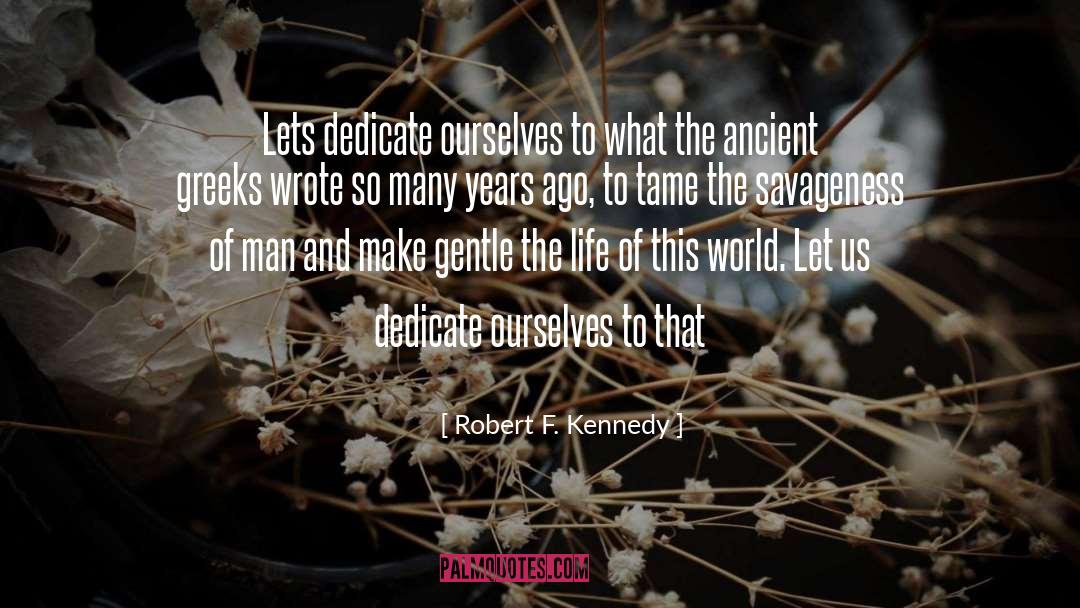 Lets dedicate ourselves to what the ancient greeks wrote so many years ago, to tame the savageness of man and make gentle the life of this world. Let us dedicate ourselves to that

[ Robert F. Kennedy ]

PALMQUOTES.COM